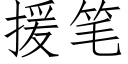 援笔